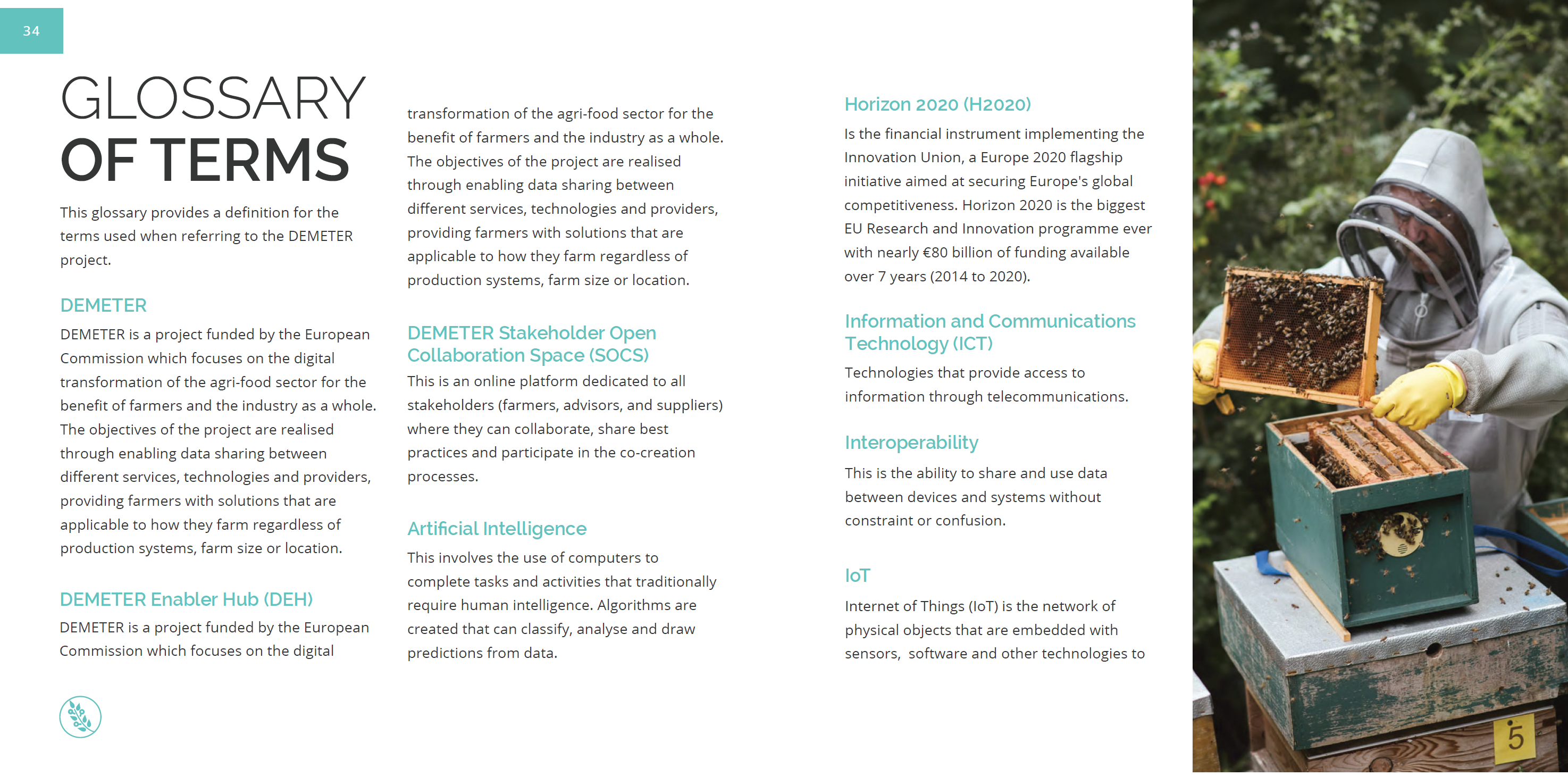 34

GLOSSARY
OF TERMS

This glossary provides a definition for the terms used when referring to the DEMETER project.

DEMETER

DEMETER is a project funded by the European Commission which focuses on the digital transformation of the agri-food sector for the benefit of farmers and the industry as a whole. The objectives of the project are realised through enabling data sharing between different services, technologies and providers, providing farmers with solutions that are applicable to how they farm regardless of production systems, farm size or location.

DEMETER Enabler Hub (DEH)

DEMETER is a project funded by the European Commission which focuses on the digital transformation of the agri-food sector for the benefit of farmers and the industry as a whole. The objectives of the project are realised through enabling data sharing between different services, technologies and providers, providing farmers with solutions that are applicable to how they farm regardless of production systems, farm size or location.

DEMETER Stakeholder Open Collaboration Space (SOCS)

This is an online platform dedicated to all stakeholders (farmers, advisors, and suppliers) where they can collaborate, share best practices and participate in the co-creation processes.

Artificial Intelligence

This involves the use of computers to complete tasks and activities that traditionally require human intelligence. Algorithms are created that can classify, analyse and draw predictions from data.

Horizon 2020 (H2020)

Is the financial instrument implementing the Innovation Union, a Europe 2020 flagship initiative aimed at securing Europe's global competitiveness. Horizon 2020 is the biggest EU Research and Innovation programme ever with nearly €80 billion of funding available over 7 years (2014 to 2020).

Information and Communications Technology (ICT)

Technologies that provide access to information through telecommunications.

Interoperability

This is the ability to share and use data between devices and systems without constraint or confusion.

IoT

Internet of Things (IoT) is the network of physical objects that are embedded with sensors, software and other technologies to

5